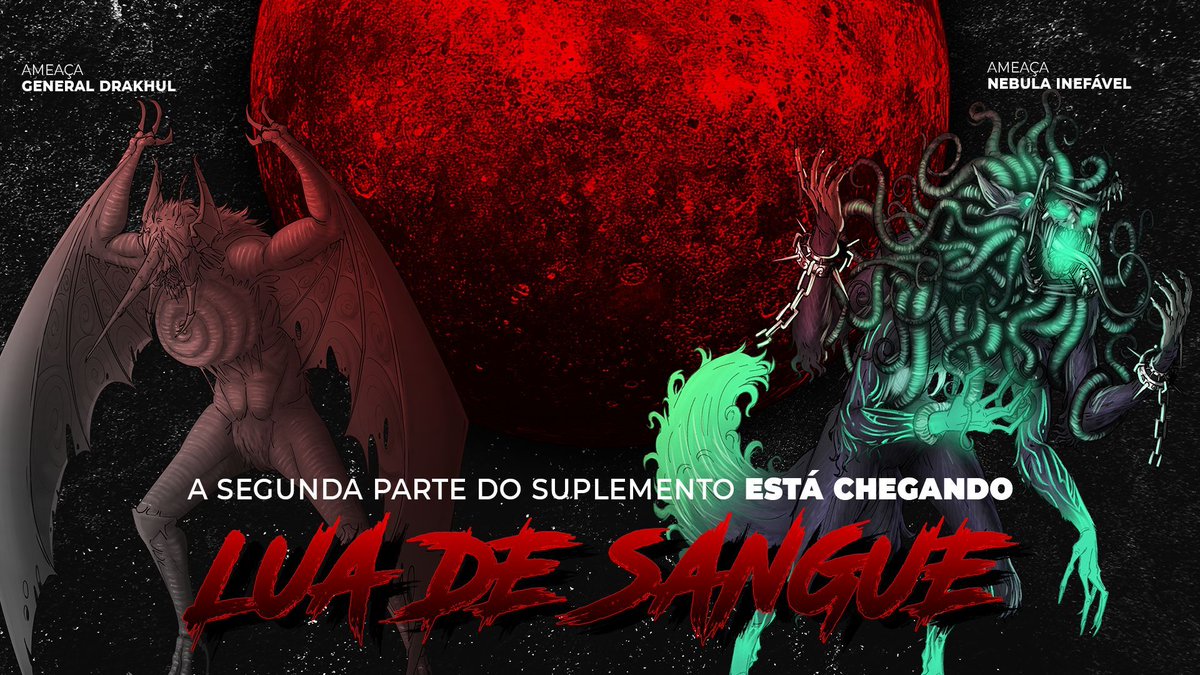 AMEAÇA
GENERAL DRAKHUL

AMEAÇA
NEBULA INEFÁVEL

A SEGUNDA PARTE DO SUPLEMENTO ESTÁ CHEGANDO

LUA DE SANGUE